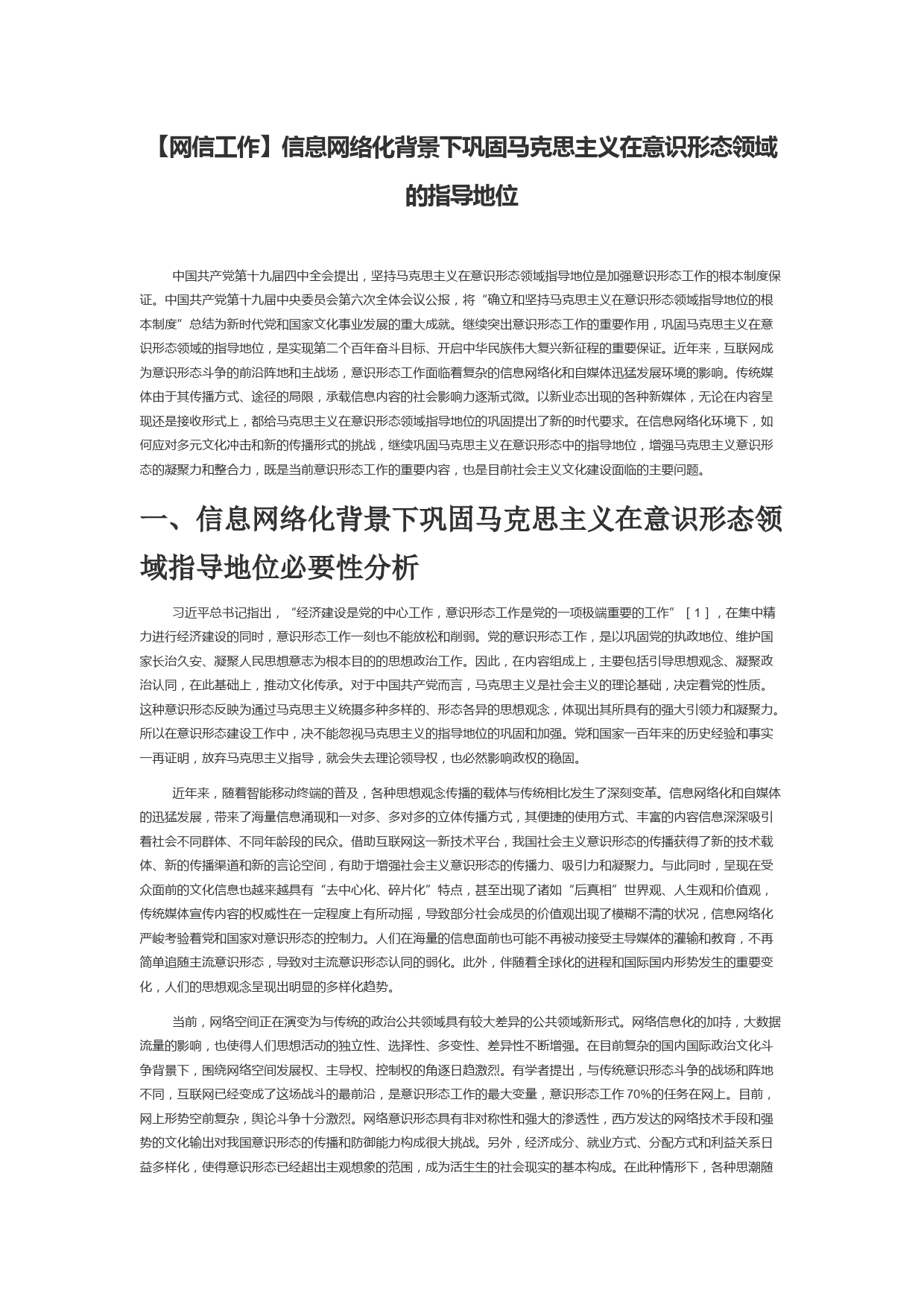 【网信工作】信息网络化背景下巩固马克思主义在意识形态领域的指导地位

中国共产党第十九届四中全会提出，坚持马克思主义在意识形态领域指导地位是加强意识形态工作的根本制度保证。中国共产党第十九届中央委员会第六次全体会议公报，将“确立和坚持马克思主义在意识形态领域指导地位的根本制度”总结为新时代党和国家文化事业发展的重大成就。继续突出意识形态工作的重要作用，巩固马克思主义在意识形态领域的指导地位，是实现第二个百年奋斗目标、开启中华民族伟大复兴新征程的重要保证。近年来，互联网成为意识形态斗争的前沿阵地和主战场，意识形态工作面临着复杂的信息网络化和自媒体迅猛发展环境的影响。传统媒体由于其传播方式、途径的局限，承载信息内容的社会影响力逐渐式微。以新业态出现的各种新媒体，无论在内容呈现还是接收形式上，都给马克思主义在意识形态领域指导地位的巩固提出了新的时代要求。在信息网络化环境下，如何应对多元文化冲击和新的传播形式的挑战，继续巩固马克思主义在意识形态中的指导地位，增强马克思主义意识形态的凝聚力和整合力，既是当前意识形态工作的重要内容，也是目前社会主义文化建设面临的主要问题。

一、信息网络化背景下巩固马克思主义在意识形态领域指导地位必要性分析

习近平总书记指出，“经济建设是党的中心工作，意识形态工作是党的一项极端重要的工作”［1］，在集中精力进行经济建设的同时，意识形态工作一刻也不能放松和削弱。党的意识形态工作，是以巩固党的执政地位、维护国家长治久安、凝聚人民思想意志为根本目的的思想政治工作。因此，在内容组成上，主要包括引导思想观念、凝聚政治认同，在此基础上，推动文化传承。对于中国共产党而言，马克思主义是社会主义的理论基础，决定着党的性质。这种意识形态反映为通过马克思主义统摄多种多样的、形态各异的思想观念，体现出其所具有的强大引领力和凝聚力。所以在意识形态建设工作中，决不能忽视马克思主义的指导地位的巩固和加强。党和国家一百年来的历史经验和事实一再证明，放弃马克思主义指导，就会失去理论领导权，也必然影响政权的稳固。

近年来，随着智能移动终端的普及，各种思想观念传播的载体与传统相比发生了深刻变革。信息网络化和自媒体的迅猛发展，带来了海量信息涌现和一对多、多对多的立体传播方式，其便捷的使用方式、丰富的内容信息深深吸引着社会不同群体、不同年龄段的民众。借助互联网这一新技术平台，我国社会主义意识形态的传播获得了新的技术载体、新的传播渠道和新的言论空间，有助于增强社会主义意识形态的传播力、吸引力和凝聚力。与此同时，呈现在受众面前的文化信息也越来越具有“去中心化、碎片化”特点，甚至出现了诸如“后真相”世界观、人生观和价值观，传统媒体宣传内容的权威性在一定程度上有所动摇，导致部分社会成员的价值观出现了模糊不清的状况，信息网络化严峻考验着党和国家对意识形态的控制力。人们在海量的信息面前也可能不再被动接受主导媒体的灌输和教育，不再简单追随主流意识形态，导致对主流意识形态认同的弱化。此外，伴随着全球化的进程和国际国内形势发生的重要变化，人们的思想观念呈现出明显的多样化趋势。

当前，网络空间正在演变为与传统的政治公共领域具有较大差异的公共领域新形式。网络信息化的加持，大数据流量的影响，也使得人们思想活动的独立性、选择性、多变性、差异性不断增强。在目前复杂的国内国际政治文化斗争背景下，围绕网络空间发展权、主导权、控制权的角逐日趋激烈。有学者提出，与传统意识形态斗争的战场和阵地不同，互联网已经变成了这场战斗的最前沿，是意识形态工作的最大变量，意识形态工作70%的任务在网上。目前，网上形势空前复杂，舆论斗争十分激烈。网络意识形态具有非对称性和强大的渗透性，西方发达的网络技术手段和强势的文化输出对我国意识形态的传播和防御能力构成很大挑战。另外，经济成分、就业方式、分配方式和利益关系日益多样化，使得意识形态已经超出主观想象的范围，成为活生生的社会现实的基本构成。在此种情形下，各种思潮随